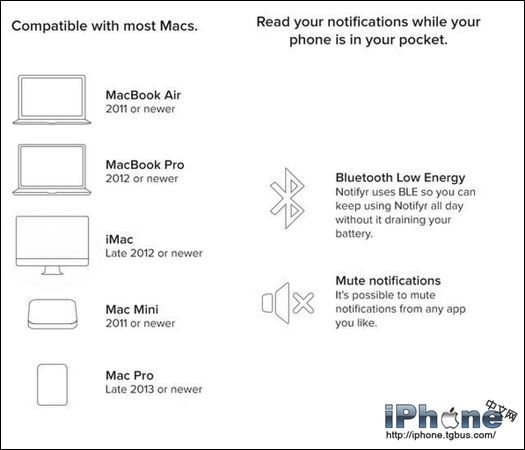 Compatible with most Macs.

MacBook Air
2011 or newer

MacBook Pro
2012 or newer

iMac
Late 2012 or newer

Mac Mini
2011 or newer

Mac Pro
Late 2013 or newer

Read your notifications while your phone is in your pocket.

Bluetooth Low Energy
Notifyr uses BLE so you can keep using Notifyr all day without it draining your battery.

Mute notifications
It's possible to mute notifications from any app you like.

iPhone 中文网
http://iphone.tgbus.com/